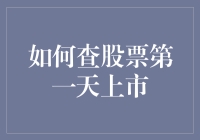 如何查股票第一天上市